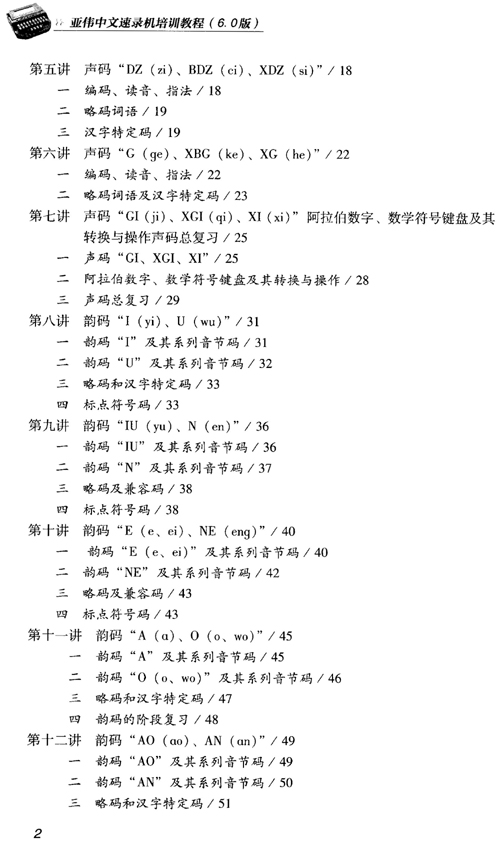 亚伟中文速录机培训教程（6.0版）

第五讲 声码“DZ（zi）、BDZ（ci）、XDZ（si）”/ 18
一 编码、读音、指法 / 18
二 略码词语 / 19
三 汉字特定码 / 19
第六讲 声码“G（ge）、XBG（ke）、XG（he）”/ 22
一 编码、读音、指法 / 22
二 略码词语及汉字特定码 / 23
第七讲 声码“GI（ji）、XGI（qi）、XI（xi）”阿拉伯数字、数学符号键盘及其转换与操作声码总复习 / 25
一 声码“GI、XGI、XI”/ 25
二 阿拉伯数字、数学符号键盘及其转换与操作 / 28
三 声码总复习 / 29
第八讲 韵码“I（yi）、U（wu）”/ 31
一 韵码“I”及其系列音节码 / 31
二 韵码“U”及其系列音节码 / 32
三 略码和汉字特定码 / 33
四 标点符号码 / 33
第九讲 韵码“IU（yu）、N（en）”/ 36
一 韵码“IU”及其系列音节码 / 36
二 韵码“N”及其系列音节码 / 37
三 略码及兼容码 / 38
四 标点符号码 / 38
第十讲 韵码“E（e、ei）、NE（eng）”/ 40
一 韵码“E（e、ei）”及其系列音节码 / 40
二 韵码“NE”及其系列音节码 / 42
三 略码及兼容码 / 43
四 标点符号码 / 43
第十一讲 韵码“A（a）、O（o、wo）”/ 45
一 韵码“A”及其系列音节码 / 45
二 韵码“O（o、wo）”及其系列音节码 / 46
三 略码和汉字特定码 / 47
四 韵码的阶段复习 / 48
第十二讲 韵码“AO（ao）、AN（an）”/ 49
一 韵码“AO”及其系列音节码 / 49
二 韵码“AN”及其系列音节码 / 50
三 略码和汉字特定码 / 51

2